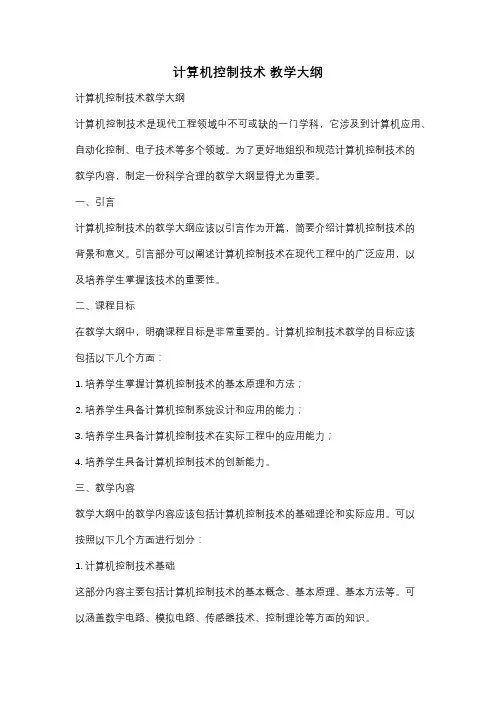 计算机控制技术 教学大纲

计算机控制技术教学大纲

计算机控制技术是现代工程领域中不可或缺的一门学科，它涉及到计算机应用、自动化控制、电子技术等多个领域。为了更好地组织和规范计算机控制技术的教学内容，制定一份科学合理的教学大纲显得尤为重要。

一、引言

计算机控制技术的教学大纲应该以引言作为开篇，简要介绍计算机控制技术的背景和意义。引言部分可以阐述计算机控制技术在现代工程中的广泛应用，以及培养学生掌握该技术的重要性。

二、课程目标

在教学大纲中，明确课程目标是非常重要的。计算机控制技术教学的目标应该包括以下几个方面：

1. 培养学生掌握计算机控制技术的基本原理和方法；

2. 培养学生具备计算机控制系统设计和应用的能力；

3. 培养学生具备计算机控制技术在实际工程中的应用能力；

4. 培养学生具备计算机控制技术的创新能力。

三、教学内容

教学大纲中的教学内容应该包括计算机控制技术的基础理论和实际应用。可以按照以下几个方面进行划分：

1. 计算机控制技术基础

这部分内容主要包括计算机控制技术的基本概念、基本原理、基本方法等。可以涵盖数字电路、模拟电路、传感器技术、控制理论等方面的知识。